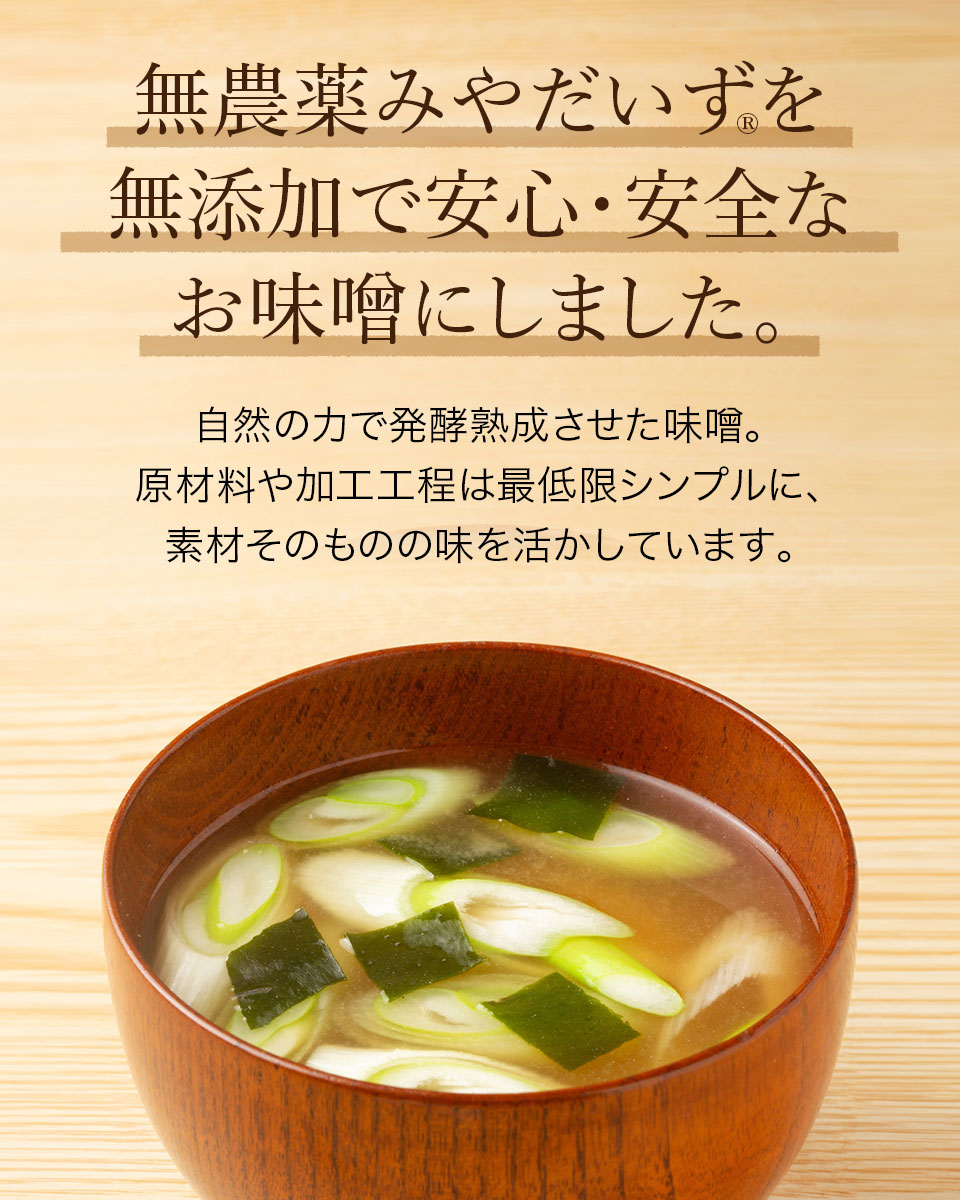 無農薬みやだいず®を
無添加で安心・安全な
お味噌にしました。

自然の力で発酵熟成させた味噌。
原材料や加工工程は最低限シンプルに、
素材そのものの味を活かしています。